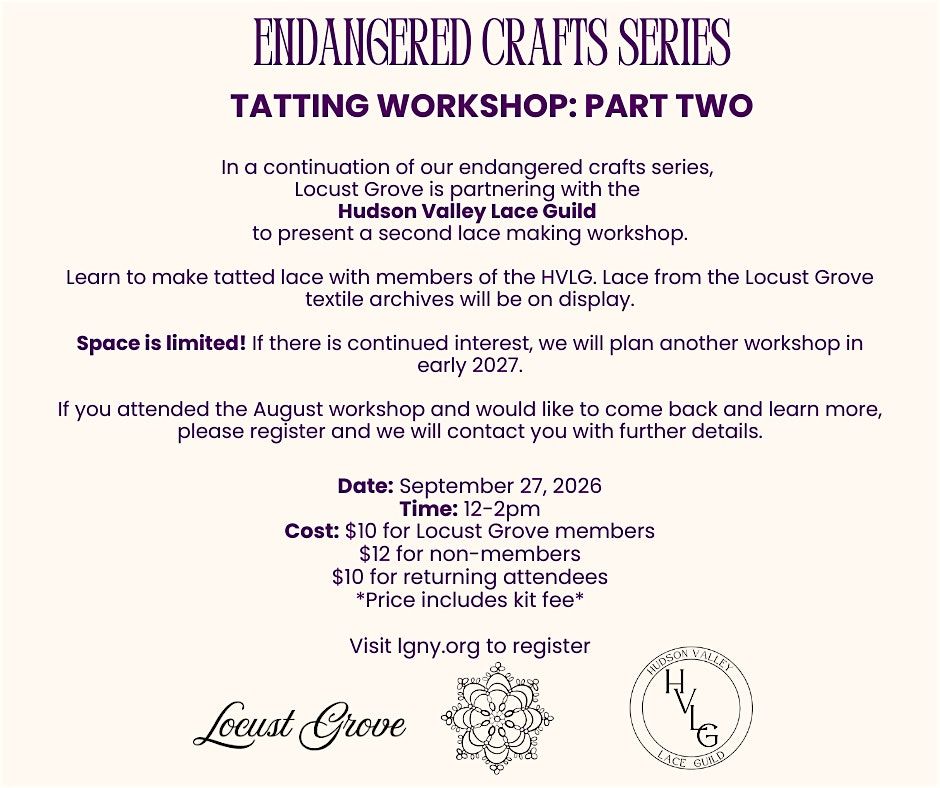 ENDANGERED CRAFTS SERIES

TATTING WORKSHOP: PART TWO

In a continuation of our endangered crafts series, Locust Grove is partnering with the Hudson Valley Lace Guild to present a second lace making workshop.

Learn to make tatted lace with members of the HVLG. Lace from the Locust Grove textile archives will be on display.

Space is limited! If there is continued interest, we will plan another workshop in early 2027.

If you attended the August workshop and would like to come back and learn more, please register and we will contact you with further details.

Date: September 27, 2026
Time: 12-2pm
Cost: $10 for Locust Grove members
$12 for non-members
$10 for returning attendees
*Price includes kit fee*

Visit lgny.org to register

Locust Grove

HUDSON VALLEY
HVLG
LACE GUILD